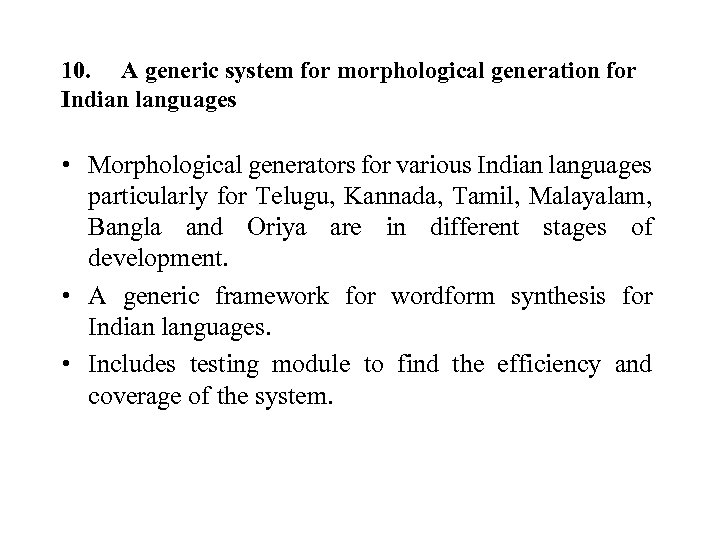 10. A generic system for morphological generation for Indian languages

• Morphological generators for various Indian languages particularly for Telugu, Kannada, Tamil, Malayalam, Bangla and Oriya are in different stages of development.
• A generic framework for wordform synthesis for Indian languages.
• Includes testing module to find the efficiency and coverage of the system.